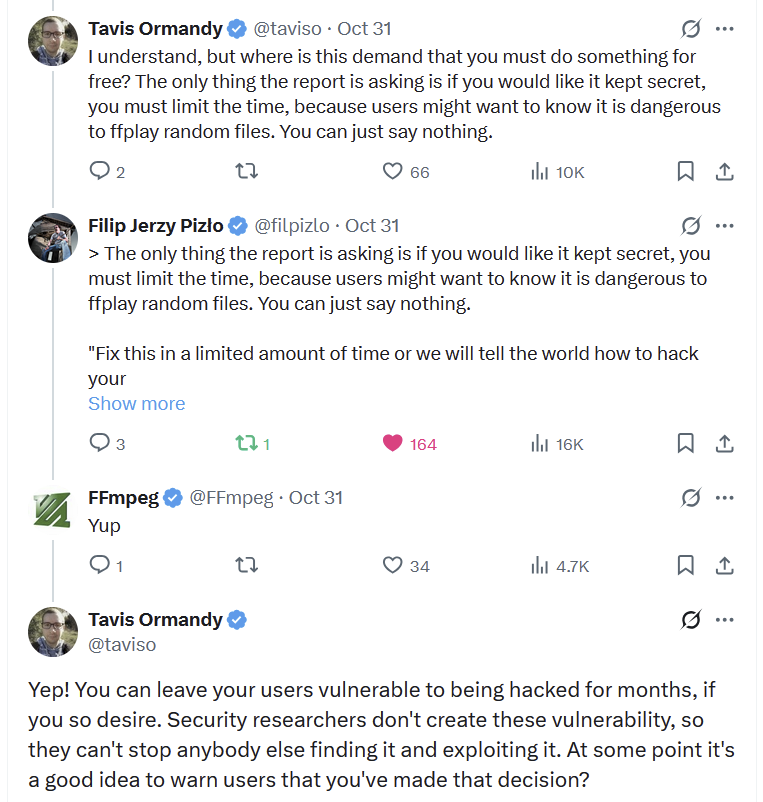 Tavis Ormandy @taviso · Oct 31
I understand, but where is this demand that you must do something for free? The only thing the report is asking is if you would like it kept secret, you must limit the time, because users might want to know it is dangerous to ffplay random files. You can just say nothing.

2 66 10K

Filip Jerzy Pizlo @filpizlo · Oct 31
> The only thing the report is asking is if you would like it kept secret, you must limit the time, because users might want to know it is dangerous to ffplay random files. You can just say nothing.

"Fix this in a limited amount of time or we will tell the world how to hack your
Show more

3 1 164 16K

FFmpeg @FFmpeg · Oct 31
Yup

1 34 4.7K

Tavis Ormandy
@taviso

Yep! You can leave your users vulnerable to being hacked for months, if you so desire. Security researchers don't create these vulnerability, so they can't stop anybody else finding it and exploiting it. At some point it's a good idea to warn users that you've made that decision?